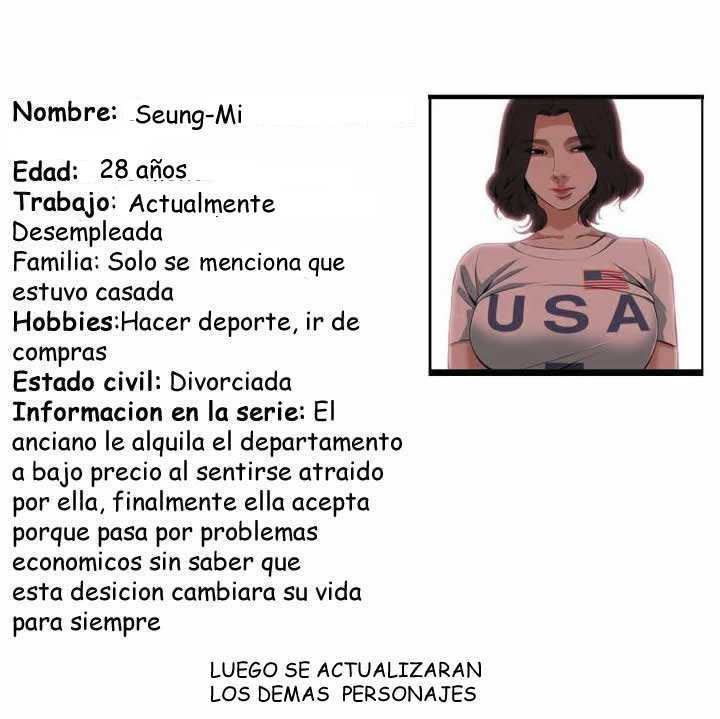 Nombre: Seung-Mi

Edad: 28 años
Trabajo: Actualmente Desempleada
Familia: Solo se menciona que estuvo casada
Hobbies:Hacer deporte, ir de compras
Estado civil: Divorciada
Informacion en la serie: El anciano le alquila el departamento a bajo precio al sentirse atraido por ella, finalmente ella acepta porque pasa por problemas economicos sin saber que esta desicion cambiara su vida para siempre

USA

LUEGO SE ACTUALIZARAN LOS DEMAS PERSONAJES